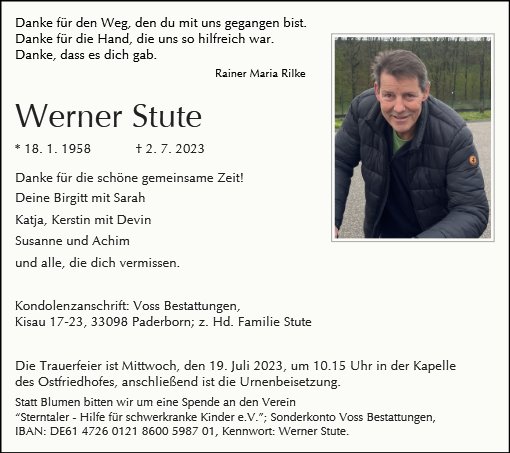 Danke für den Weg, den du mit uns gegangen bist.
Danke für die Hand, die uns so hilfreich war.
Danke, dass es dich gab.

Rainer Maria Rilke

Werner Stute

* 18. 1. 1958 † 2. 7. 2023

Danke für die schöne gemeinsame Zeit!
Deine Birgitt mit Sarah
Katja, Kerstin mit Devin
Susanne und Achim
und alle, die dich vermissen.

Kondolenzanschrift: Voss Bestattungen,
Kisau 17-23, 33098 Paderborn; z. Hd. Familie Stute

Die Trauerfeier ist Mittwoch, den 19. Juli 2023, um 10.15 Uhr in der Kapelle des Ostfriedhofes, anschließend ist die Urnenbeisetzung.

Statt Blumen bitten wir um eine Spende an den Verein "Sterntaler - Hilfe für schwerkranke Kinder e.V."; Sonderkonto Voss Bestattungen, IBAN: DE61 4726 0121 8600 5987 01, Kennwort: Werner Stute.